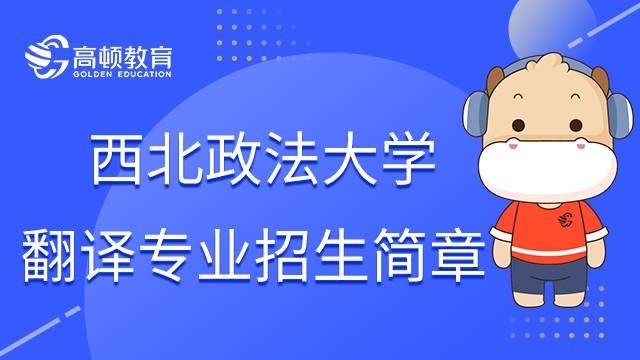 高顿教育
GOLDEN EDUCATION

西北政法大学
翻译专业招生简章